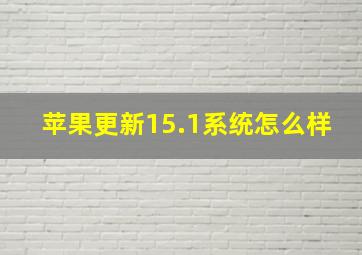 苹果更新15.1系统怎么样